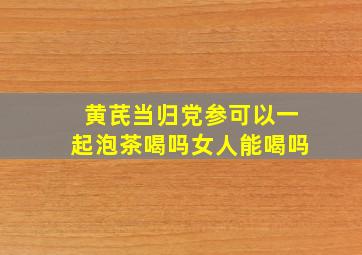 黄芪当归党参可以一起泡茶喝吗女人能喝吗